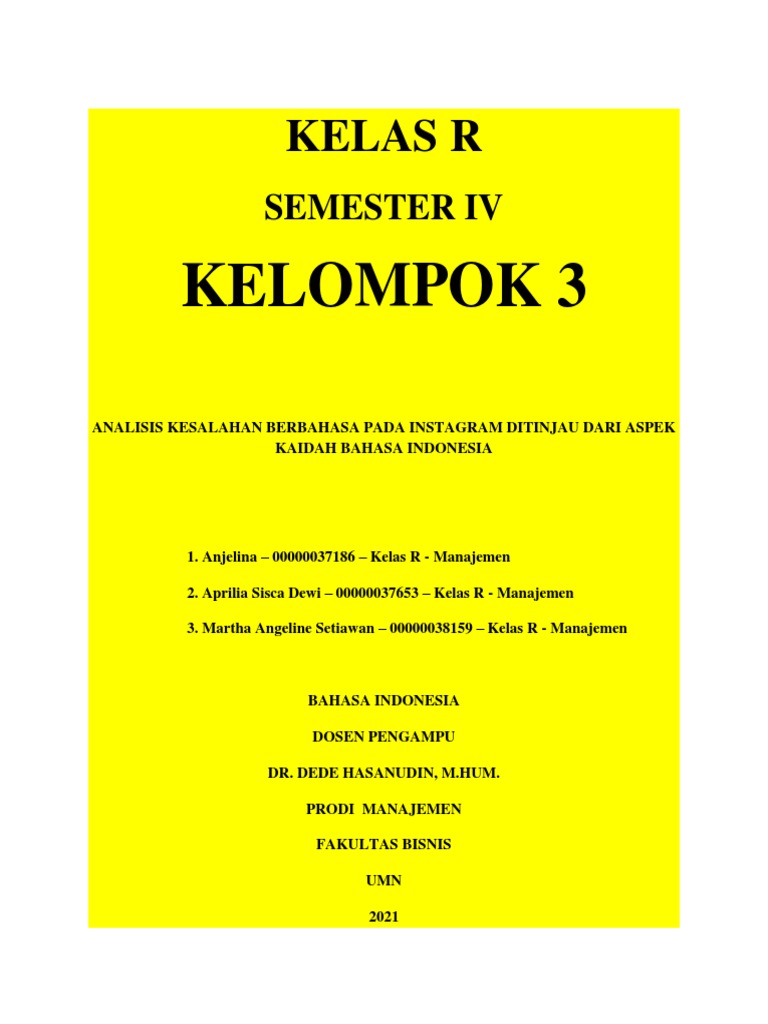 KELAS R

SEMESTER IV

KELOMPOK 3

ANALISIS KESALAHAN BERBAHASA PADA INSTAGRAM DITINJAU DARI ASPEK KAIDAH BAHASA INDONESIA

1. Anjelina – 00000037186 – Kelas R - Manajemen

2. Aprilia Sisca Dewi – 00000037653 – Kelas R - Manajemen

3. Martha Angeline Setiawan – 00000038159 – Kelas R - Manajemen

BAHASA INDONESIA

DOSEN PENGAMPU

DR. DEDE HASANUDIN, M.HUM.

PRODI MANAJEMEN

FAKULTAS BISNIS

UMN

2021